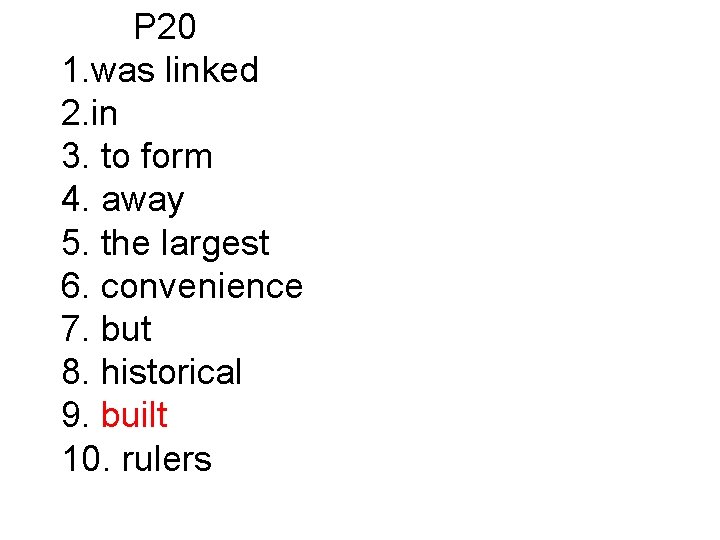 P20
1.was linked
2.in
3. to form
4. away
5. the largest
6. convenience
7. but
8. historical
9. built
10. rulers